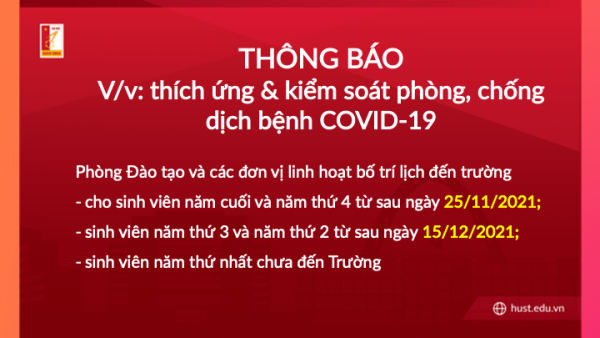 THÔNG BÁO
V/v: thích ứng & kiểm soát phòng, chống dịch bệnh COVID-19

Phòng Đào tạo và các đơn vị linh hoạt bố trí lịch đến trường

- cho sinh viên năm cuối và năm thứ 4 từ sau ngày 25/11/2021;

- sinh viên năm thứ 3 và năm thứ 2 từ sau ngày 15/12/2021;

- sinh viên năm thứ nhất chưa đến Trường

hust.edu.vn